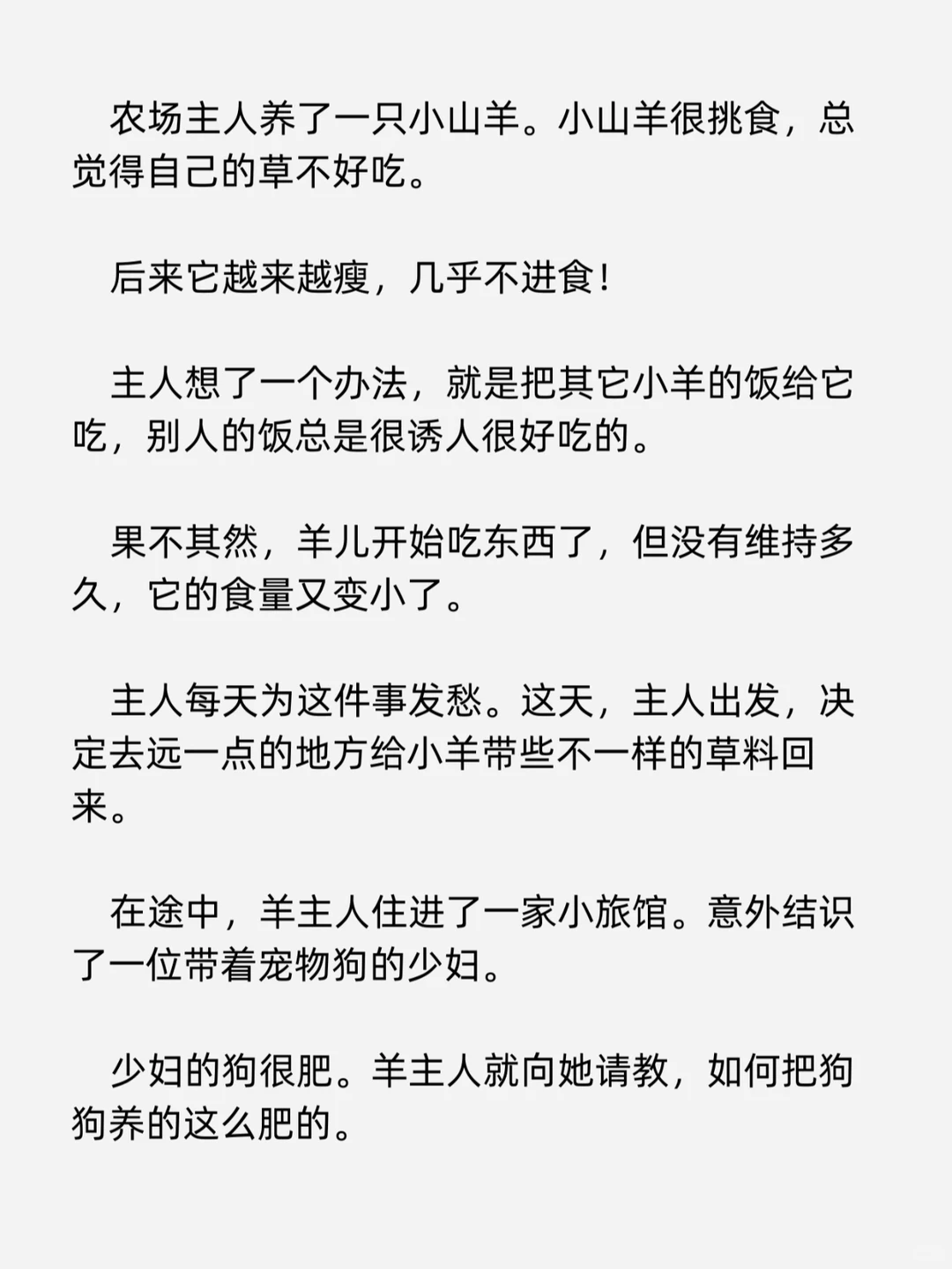 农场主人养了一只小山羊。小山羊很挑食，总觉得自己的草不好吃。

后来它越来越瘦，几乎不进食！

主人想了一个办法，就是把其它小羊的饭给它吃，别人的饭总是很诱人很好吃的。

果不其然，羊儿开始吃东西了，但没有维持多久，它的食量又变小了。

主人每天为这件事发愁。这天，主人出发，决定去远一点的地方给小羊带些不一样的草料回来。

在途中，羊主人住进了一家小旅馆。意外结识了一位带着宠物狗的少妇。

少妇的狗很肥。羊主人就向她请教，如何把狗狗养的这么肥的。